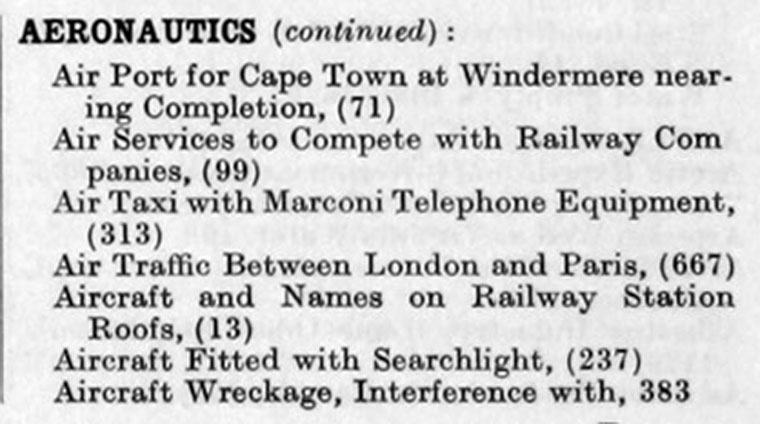 AERONAUTICS (continued):

Air Port for Cape Town at Windermere nearing Completion, (71)

Air Services to Compete with Railway Com panies, (99)

Air Taxi with Marconi Telephone Equipment, (313)

Air Traffic Between London and Paris, (667)

Aircraft and Names on Railway Station Roofs, (13)

Aircraft Fitted with Searchlight, (237)

Aircraft Wreckage, Interference with, 383